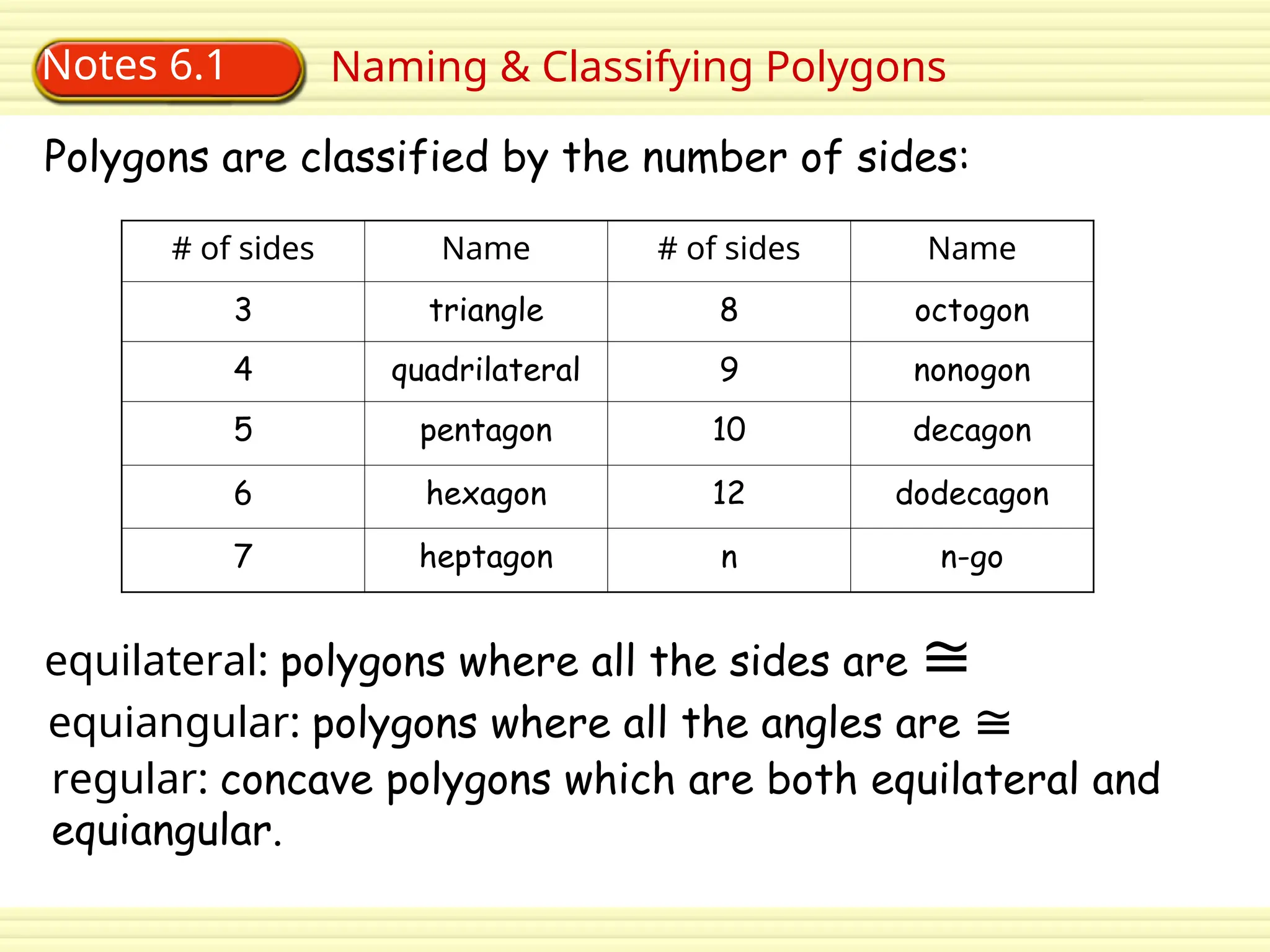 Notes 6.1

Naming & Classifying Polygons

Polygons are classified by the number of sides:

| # of sides | Name | # of sides | Name |
|---|---|---|---|
| 3 | triangle | 8 | octogon |
| 4 | quadrilateral | 9 | nonogon |
| 5 | pentagon | 10 | decagon |
| 6 | hexagon | 12 | dodecagon |
| 7 | heptagon | n | n-go |

equilateral: polygons where all the sides are $\cong$

equiangular: polygons where all the angles are $\cong$

regular: concave polygons which are both equilateral and equiangular.